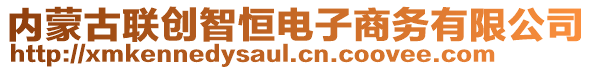 内蒙古联创智恒电子商务有限公司
http://xmkennedysaul.cn.coovee.com